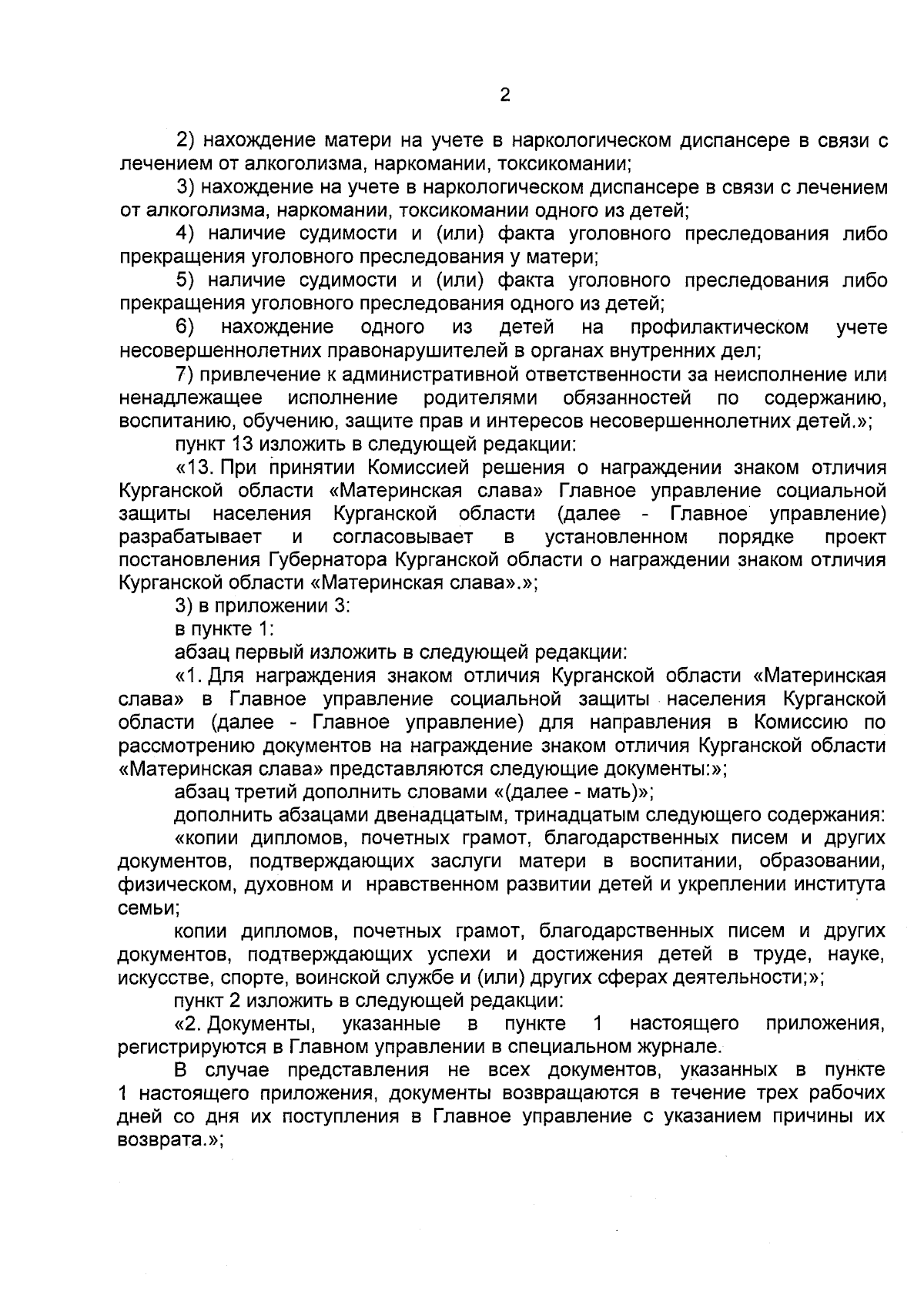 2

2) нахождение матери на учете в наркологическом диспансере в связи с лечением от алкоголизма, наркомании, токсикомании;

3) нахождение на учете в наркологическом диспансере в связи с лечением от алкоголизма, наркомании, токсикомании одного из детей;

4) наличие судимости и (или) факта уголовного преследования либо прекращения уголовного преследования у матери;

5) наличие судимости и (или) факта уголовного преследования либо прекращения уголовного преследования одного из детей;

6) нахождение одного из детей на профилактическом учете несовершеннолетних правонарушителей в органах внутренних дел;

7) привлечение к административной ответственности за неисполнение или ненадлежащее исполнение родителями обязанностей по содержанию, воспитанию, обучению, защите прав и интересов несовершеннолетних детей.»;

пункт 13 изложить в следующей редакции:

«13. При принятии Комиссией решения о награждении знаком отличия Курганской области «Материнская слава» Главное управление социальной защиты населения Курганской области (далее - Главное управление) разрабатывает и согласовывает в установленном порядке проект постановления Губернатора Курганской области о награждении знаком отличия Курганской области «Материнская слава».»;

3) в приложении 3:

в пункте 1:

абзац первый изложить в следующей редакции:

«1. Для награждения знаком отличия Курганской области «Материнская слава» в Главное управление социальной защиты населения Курганской области (далее - Главное управление) для направления в Комиссию по рассмотрению документов на награждение знаком отличия Курганской области «Материнская слава» представляются следующие документы:»;

абзац третий дополнить словами «(далее - мать)»;

дополнить абзацами двенадцатым, тринадцатым следующего содержания:

«копии дипломов, почетных грамот, благодарственных писем и других документов, подтверждающих заслуги матери в воспитании, образовании, физическом, духовном и нравственном развитии детей и укреплении института семьи;

копии дипломов, почетных грамот, благодарственных писем и других документов, подтверждающих успехи и достижения детей в труде, науке, искусстве, спорте, воинской службе и (или) других сферах деятельности;»;

пункт 2 изложить в следующей редакции:

«2. Документы, указанные в пункте 1 настоящего приложения, регистрируются в Главном управлении в специальном журнале.

В случае представления не всех документов, указанных в пункте 1 настоящего приложения, документы возвращаются в течение трех рабочих дней со дня их поступления в Главное управление с указанием причины их возврата.»;